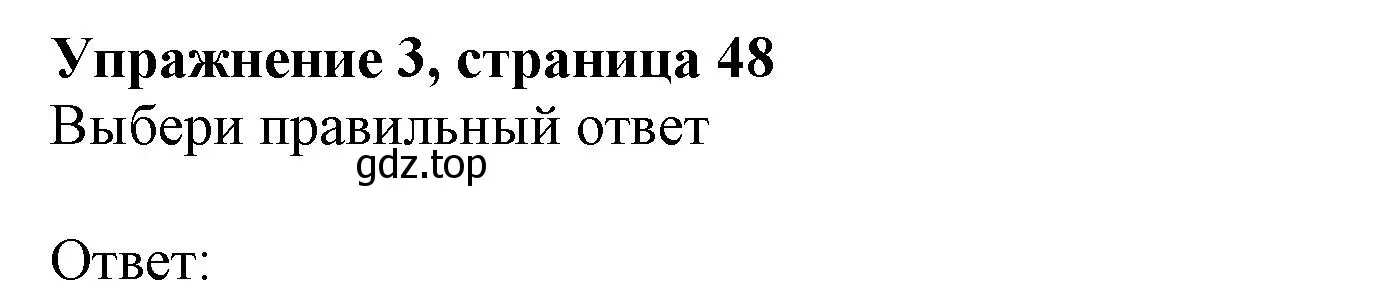 Упражнение 3, страница 48
Выбери правильный ответ
gdz.top

Ответ: